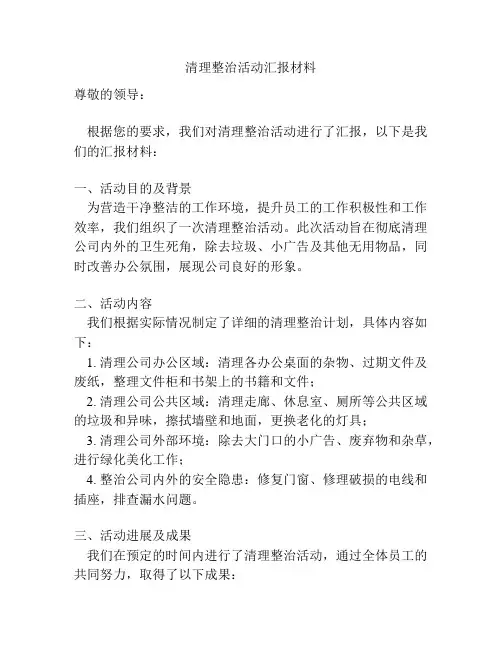 清理整治活动汇报材料

尊敬的领导：

根据您的要求，我们对清理整治活动进行了汇报，以下是我们的汇报材料：

一、活动目的及背景
为营造干净整洁的工作环境，提升员工的工作积极性和工作效率，我们组织了一次清理整治活动。此次活动旨在彻底清理公司内外的卫生死角，除去垃圾、小广告及其他无用物品，同时改善办公氛围，展现公司良好的形象。

二、活动内容
我们根据实际情况制定了详细的清理整治计划，具体内容如下：
1. 清理公司办公区域：清理各办公桌面的杂物、过期文件及废纸，整理文件柜和书架上的书籍和文件；
2. 清理公司公共区域：清理走廊、休息室、厕所等公共区域的垃圾和异味，擦拭墙壁和地面，更换老化的灯具；
3. 清理公司外部环境：除去大门口的小广告、废弃物和杂草，进行绿化美化工作；
4. 整治公司内外的安全隐患：修复门窗、修理破损的电线和插座，排查漏水问题。

三、活动进展及成果
我们在预定的时间内进行了清理整治活动，通过全体员工的共同努力，取得了以下成果：